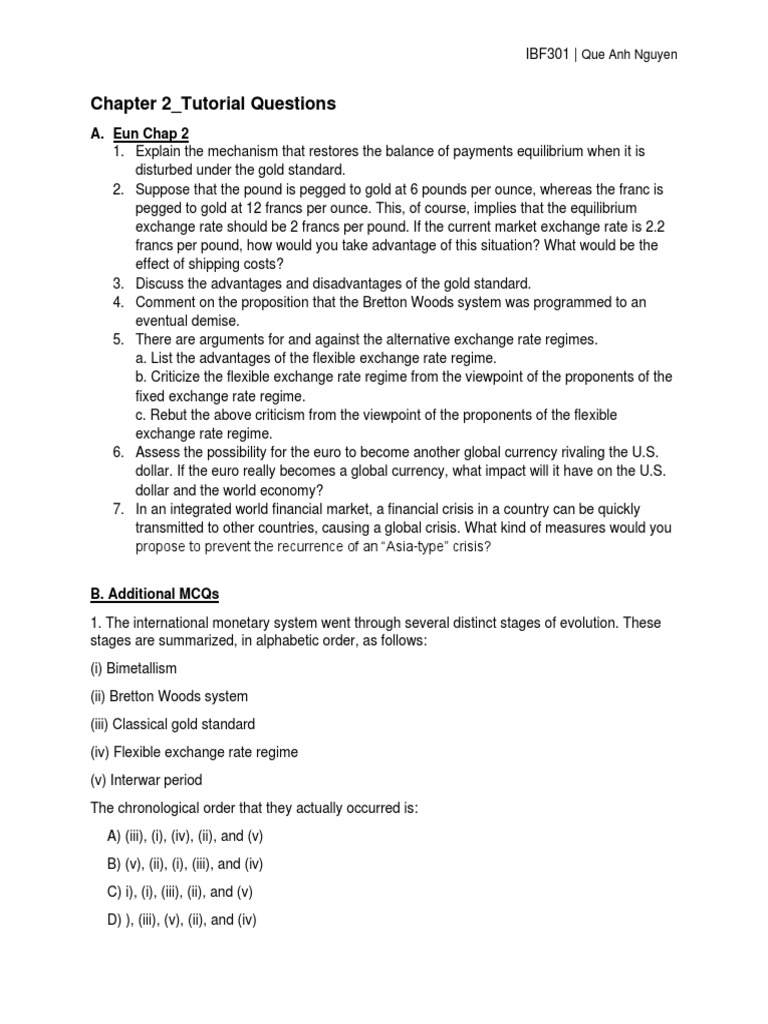 IBF301 | Que Anh Nguyen

Chapter 2_Tutorial Questions

A. Eun Chap 2

1. Explain the mechanism that restores the balance of payments equilibrium when it is disturbed under the gold standard.
2. Suppose that the pound is pegged to gold at 6 pounds per ounce, whereas the franc is pegged to gold at 12 francs per ounce. This, of course, implies that the equilibrium exchange rate should be 2 francs per pound. If the current market exchange rate is 2.2 francs per pound, how would you take advantage of this situation? What would be the effect of shipping costs?
3. Discuss the advantages and disadvantages of the gold standard.
4. Comment on the proposition that the Bretton Woods system was programmed to an eventual demise.
5. There are arguments for and against the alternative exchange rate regimes.
a. List the advantages of the flexible exchange rate regime.
b. Criticize the flexible exchange rate regime from the viewpoint of the proponents of the fixed exchange rate regime.
c. Rebut the above criticism from the viewpoint of the proponents of the flexible exchange rate regime.
6. Assess the possibility for the euro to become another global currency rivaling the U.S. dollar. If the euro really becomes a global currency, what impact will it have on the U.S. dollar and the world economy?
7. In an integrated world financial market, a financial crisis in a country can be quickly transmitted to other countries, causing a global crisis. What kind of measures would you propose to prevent the recurrence of an "Asia-type" crisis?

B. Additional MCQs

1. The international monetary system went through several distinct stages of evolution. These stages are summarized, in alphabetic order, as follows:

(i) Bimetallism

(ii) Bretton Woods system

(iii) Classical gold standard

(iv) Flexible exchange rate regime

(v) Interwar period

The chronological order that they actually occurred is:

A) (iii), (i), (iv), (ii), and (v)

B) (v), (ii), (i), (iii), and (iv)

C) i), (i), (iii), (ii), and (v)

D) ), (iii), (v), (ii), and (iv)